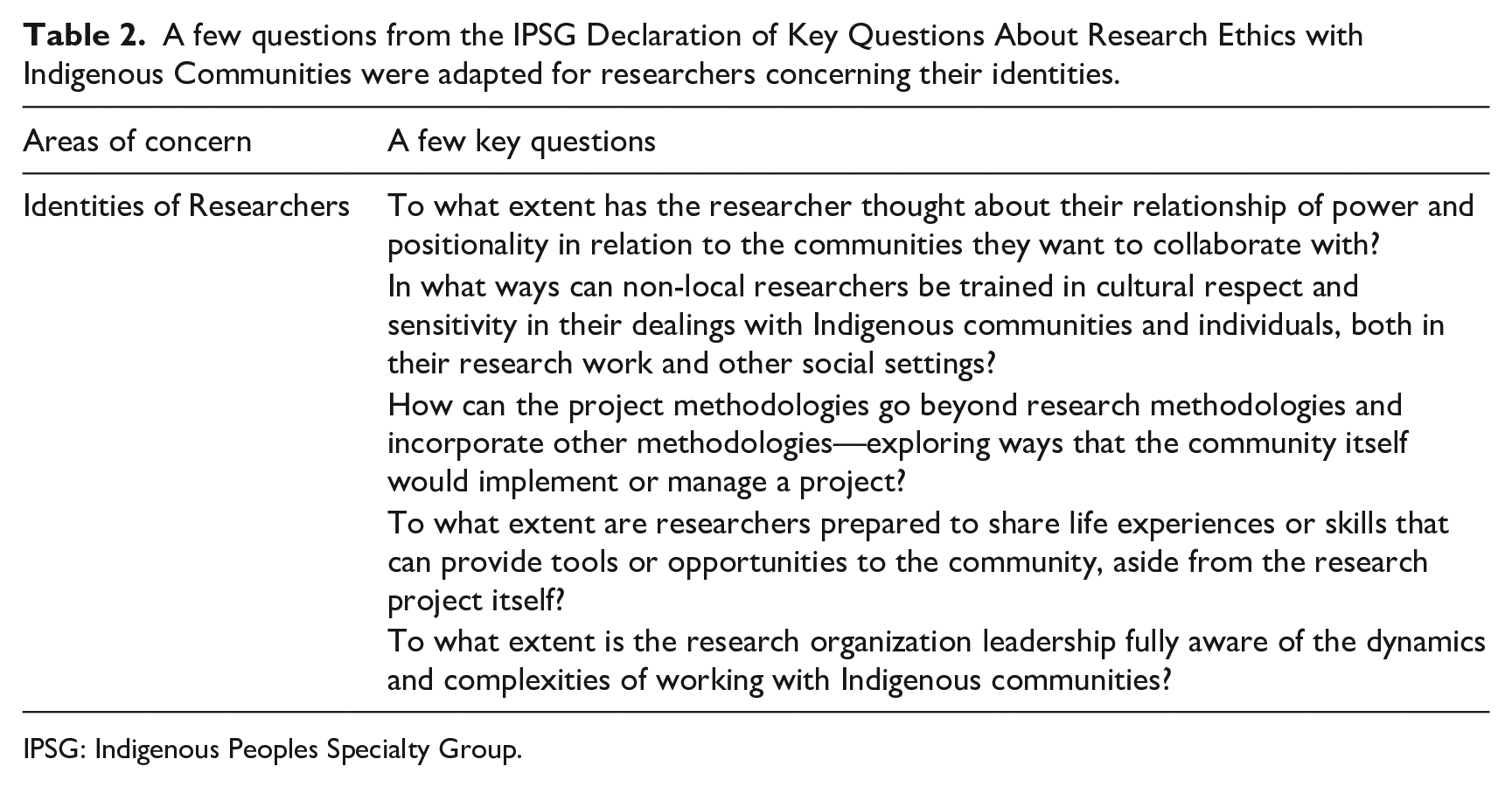 Table 2. A few questions from the IPSG Declaration of Key Questions About Research Ethics with Indigenous Communities were adapted for researchers concerning their identities.

| Areas of concern | A few key questions |
|---|---|
| Identities of Researchers | To what extent has the researcher thought about their relationship of power and positionality in relation to the communities they want to collaborate with? |
| | In what ways can non-local researchers be trained in cultural respect and sensitivity in their dealings with Indigenous communities and individuals, both in their research work and other social settings? |
| | How can the project methodologies go beyond research methodologies and incorporate other methodologies—exploring ways that the community itself would implement or manage a project? |
| | To what extent are researchers prepared to share life experiences or skills that can provide tools or opportunities to the community, aside from the research project itself? |
| | To what extent is the research organization leadership fully aware of the dynamics and complexities of working with Indigenous communities? |

IPSG: Indigenous Peoples Specialty Group.